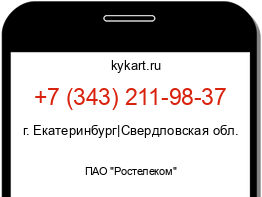 kykart.ru

+7 (343) 211-98-37

г. Екатеринбург|Свердловская обл.

ПАО "Ростелеком"